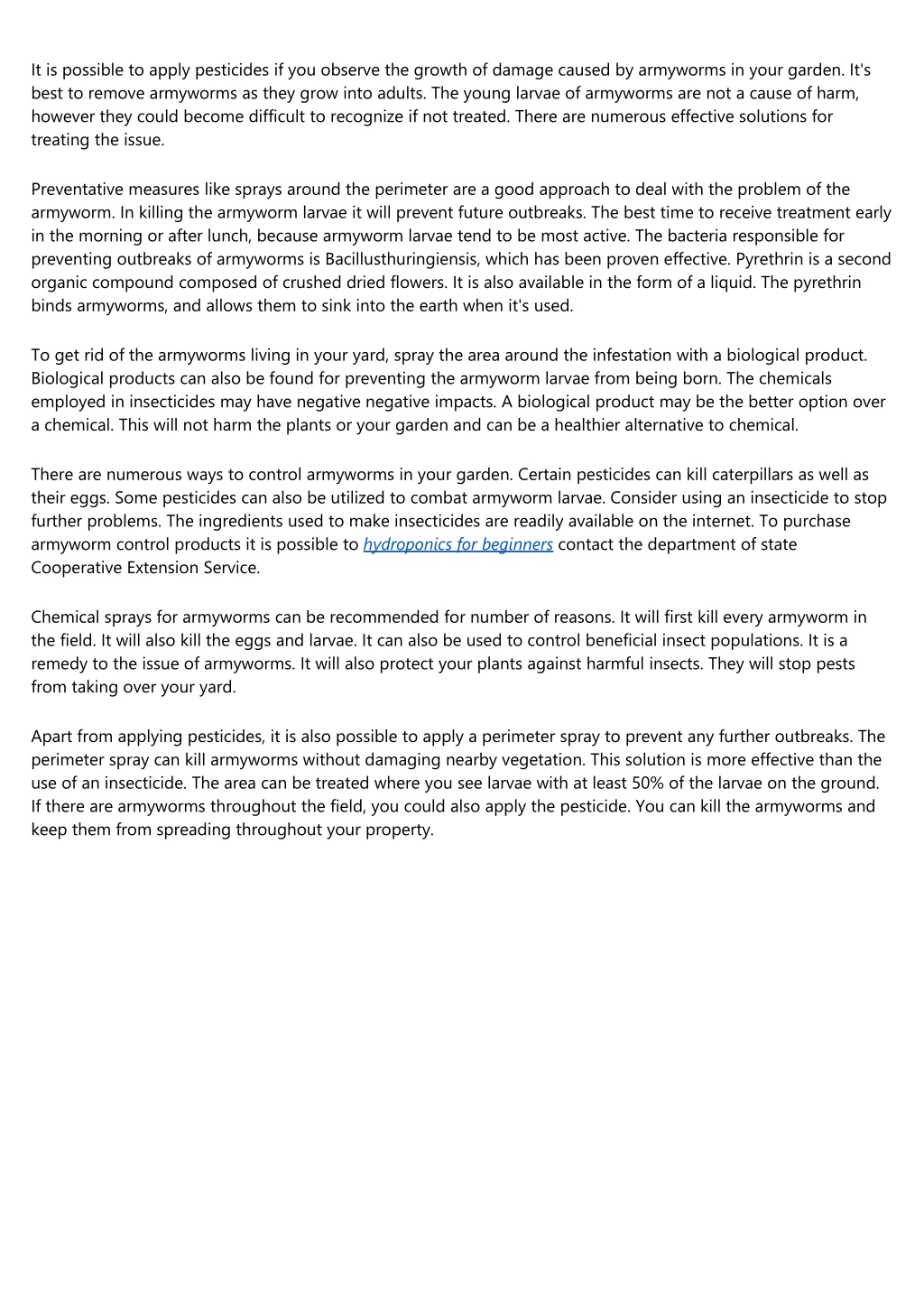 It is possible to apply pesticides if you observe the growth of damage caused by armyworms in your garden. It's best to remove armyworms as they grow into adults. The young larvae of armyworms are not a cause of harm, however they could become difficult to recognize if not treated. There are numerous effective solutions for treating the issue.

Preventative measures like sprays around the perimeter are a good approach to deal with the problem of the armyworm. In killing the armyworm larvae it will prevent future outbreaks. The best time to receive treatment early in the morning or after lunch, because armyworm larvae tend to be most active. The bacteria responsible for preventing outbreaks of armyworms is Bacillusthuringiensis, which has been proven effective. Pyrethrin is a second organic compound composed of crushed dried flowers. It is also available in the form of a liquid. The pyrethrin binds armyworms, and allows them to sink into the earth when it's used.

To get rid of the armyworms living in your yard, spray the area around the infestation with a biological product. Biological products can also be found for preventing the armyworm larvae from being born. The chemicals employed in insecticides may have negative negative impacts. A biological product may be the better option over a chemical. This will not harm the plants or your garden and can be a healthier alternative to chemical.

There are numerous ways to control armyworms in your garden. Certain pesticides can kill caterpillars as well as their eggs. Some pesticides can also be utilized to combat armyworm larvae. Consider using an insecticide to stop further problems. The ingredients used to make insecticides are readily available on the internet. To purchase armyworm control products it is possible to hydroponics for beginners contact the department of state Cooperative Extension Service.

Chemical sprays for armyworms can be recommended for number of reasons. It will first kill every armyworm in the field. It will also kill the eggs and larvae. It can also be used to control beneficial insect populations. It is a remedy to the issue of armyworms. It will also protect your plants against harmful insects. They will stop pests from taking over your yard.

Apart from applying pesticides, it is also possible to apply a perimeter spray to prevent any further outbreaks. The perimeter spray can kill armyworms without damaging nearby vegetation. This solution is more effective than the use of an insecticide. The area can be treated where you see larvae with at least 50% of the larvae on the ground. If there are armyworms throughout the field, you could also apply the pesticide. You can kill the armyworms and keep them from spreading throughout your property.